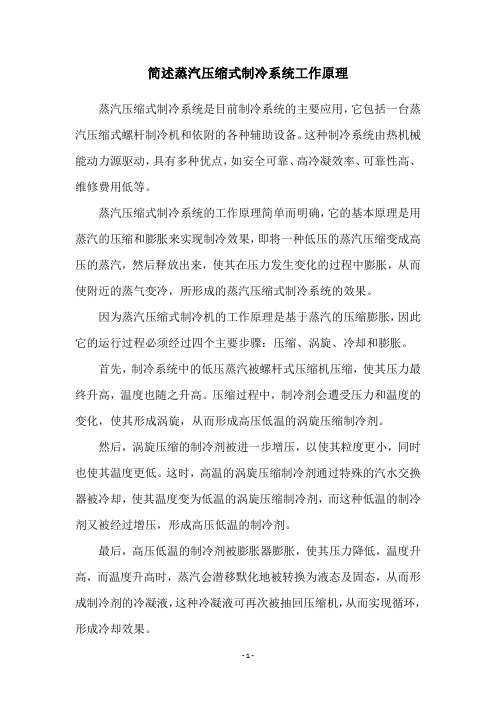 简述蒸汽压缩式制冷系统工作原理

蒸汽压缩式制冷系统是目前制冷系统的主要应用，它包括一台蒸汽压缩式螺杆制冷机和依附的各种辅助设备。这种制冷系统由热机械能动力源驱动，具有多种优点，如安全可靠、高冷凝效率、可靠性高、维修费用低等。

蒸汽压缩式制冷系统的工作原理简单而明确，它的基本原理是用蒸汽的压缩和膨胀来实现制冷效果，即将一种低压的蒸汽压缩变成高压的蒸汽，然后释放出来，使其在压力发生变化的过程中膨胀，从而使附近的蒸气变冷，所形成的蒸汽压缩式制冷系统的效果。

因为蒸汽压缩式制冷机的工作原理是基于蒸汽的压缩膨胀，因此它的运行过程必须经过四个主要步骤：压缩、涡旋、冷却和膨胀。

首先，制冷系统中的低压蒸汽被螺杆式压缩机压缩，使其压力最终升高，温度也随之升高。压缩过程中，制冷剂会遭受压力和温度的变化，使其形成涡旋，从而形成高压低温的涡旋压缩制冷剂。

然后，涡旋压缩的制冷剂被进一步增压，以使其粒度更小，同时也使其温度更低。这时，高温的涡旋压缩制冷剂通过特殊的汽水交换器被冷却，使其温度变为低温的涡旋压缩制冷剂，而这种低温的制冷剂又被经过增压，形成高压低温的制冷剂。

最后，高压低温的制冷剂被膨胀器膨胀，使其压力降低，温度升高，而温度升高时，蒸汽会潜移默化地被转换为液态及固态，从而形成制冷剂的冷凝液，这种冷凝液可再次被抽回压缩机，从而实现循环，形成冷却效果。

- 1 -